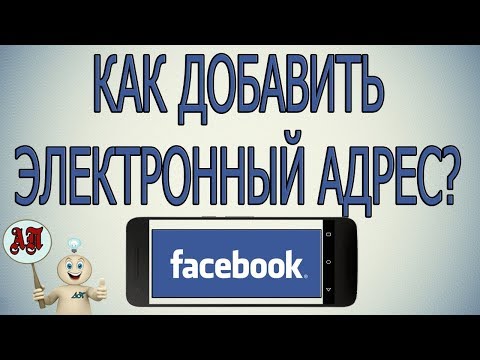 КАК ДОБАВИТЬ ЭЛЕКТРОННЫЙ АДРЕС?

АП

АП

facebook.